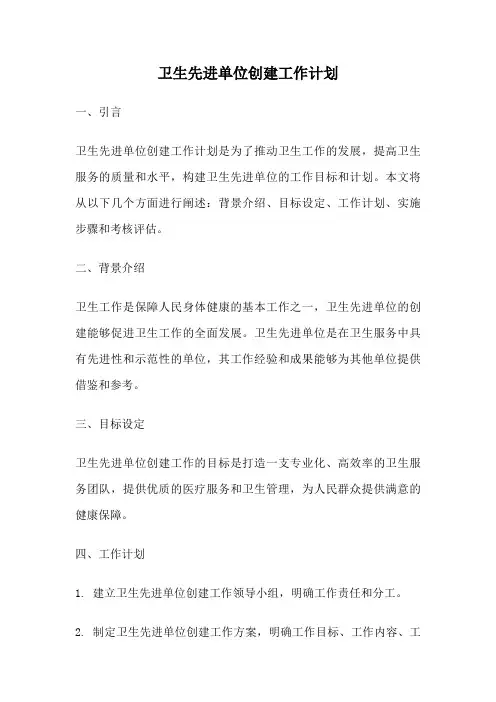 卫生先进单位创建工作计划

一、引言

卫生先进单位创建工作计划是为了推动卫生工作的发展，提高卫生服务的质量和水平，构建卫生先进单位的工作目标和计划。本文将从以下几个方面进行阐述：背景介绍、目标设定、工作计划、实施步骤和考核评估。

二、背景介绍

卫生工作是保障人民身体健康的基本工作之一，卫生先进单位的创建能够促进卫生工作的全面发展。卫生先进单位是在卫生服务中具有先进性和示范性的单位，其工作经验和成果能够为其他单位提供借鉴和参考。

三、目标设定

卫生先进单位创建工作的目标是打造一支专业化、高效率的卫生服务团队，提供优质的医疗服务和卫生管理，为人民群众提供满意的健康保障。

四、工作计划

1. 建立卫生先进单位创建工作领导小组，明确工作责任和分工。

2. 制定卫生先进单位创建工作方案，明确工作目标、工作内容、工